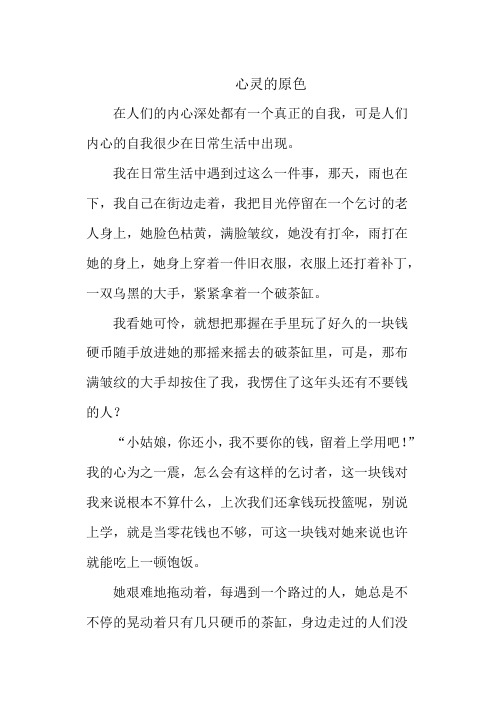 心灵的原色

在人们的内心深处都有一个真正的自我，可是人们内心的自我很少在日常生活中出现。

我在日常生活中遇到过这么一件事，那天，雨也在下，我自己在街边走着，我把目光停留在一个乞讨的老人身上，她脸色枯黄，满脸皱纹，她没有打伞，雨打在她的身上，她身上穿着一件旧衣服，衣服上还打着补丁，一双乌黑的大手，紧紧拿着一个破茶缸。

我看她可怜，就想把那握在手里玩了好久的一块钱硬币随手放进她的那摇来摇去的破茶缸里，可是，那布满皱纹的大手却按住了我，我愣住了这年头还有不要钱的人？

“小姑娘，你还小，我不要你的钱，留着上学用吧！”我的心为之一震，怎么会有这样的乞讨者，这一块钱对我来说根本不算什么，上次我们还拿钱玩投篮呢，别说上学，就是当零花钱也不够，可这一块钱对她来说也许就能吃上一顿饱饭。

她艰难地拖动着，每遇到一个路过的人，她总是不不停的晃动着只有几只硬币的茶缸，身边走过的人们没